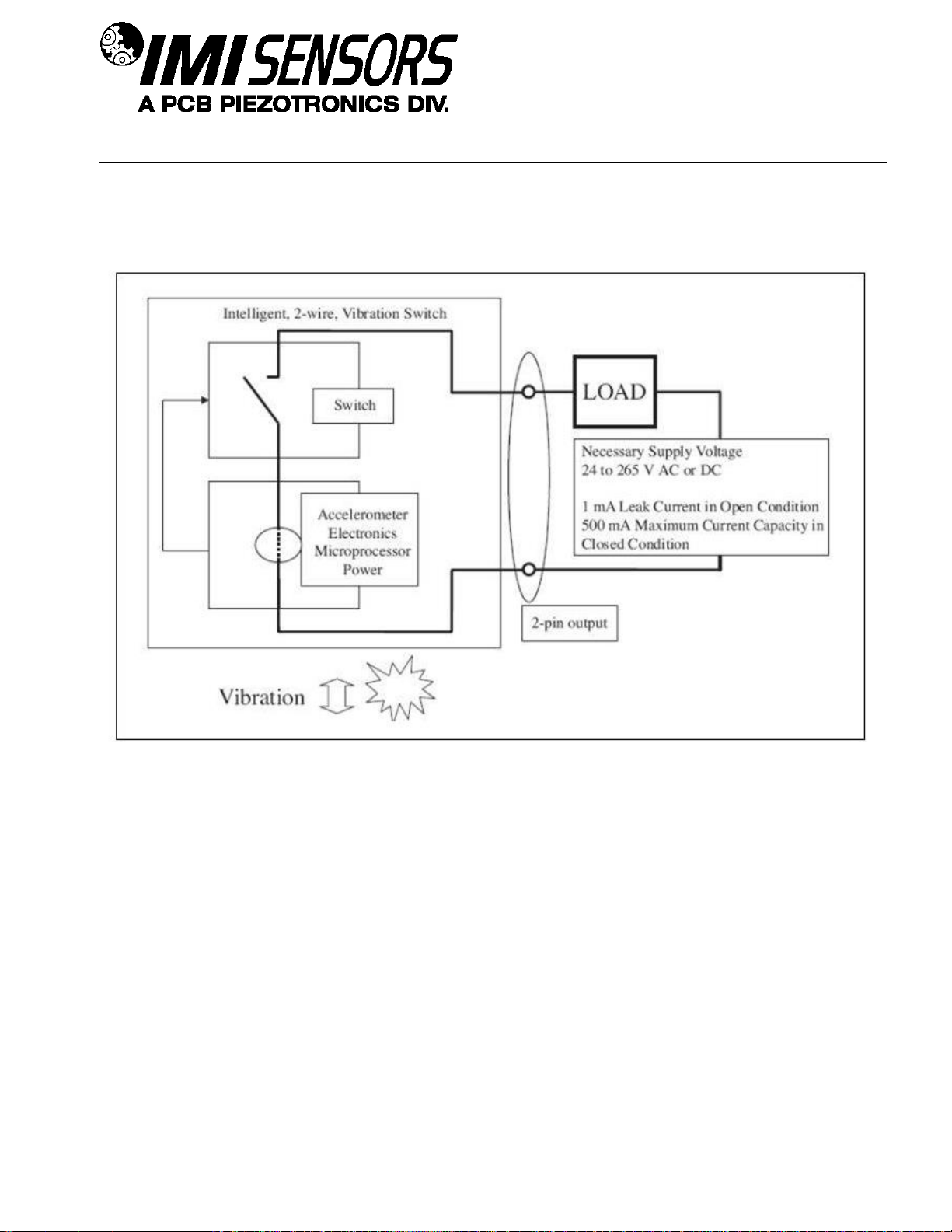 IMI SENSORS
A PCB PIEZOTRONICS DIV.

Intelligent, 2-wire, Vibration Switch

Switch

Accelerometer
Electronics
Microprocessor
Power

LOAD

Necessary Supply Voltage
24 to 265 V AC or DC

1 mA Leak Current in Open Condition
500 mA Maximum Current Capacity in Closed Condition

2-pin output

Vibration